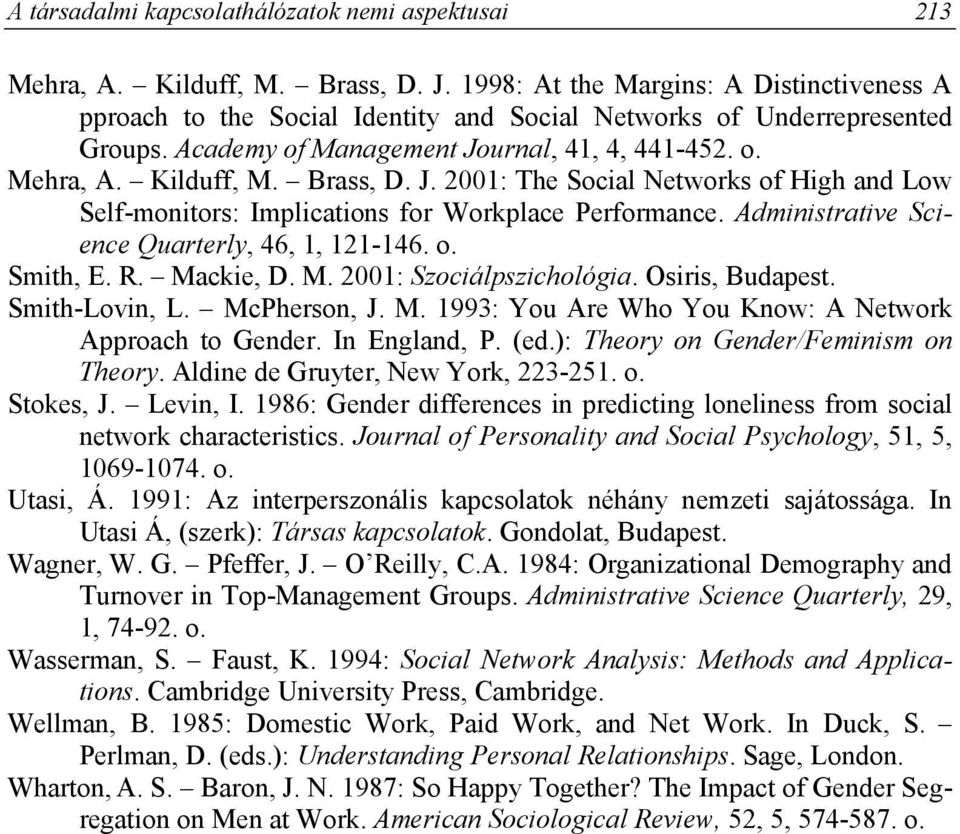 A társadalmi kapcsolathálózatok nemi aspektusai 213

Mehra, A. – Kilduff, M. – Brass, D. J. 1998: At the Margins: A Distinctiveness A pproach to the Social Identity and Social Networks of Underrepresented Groups. Academy of Management Journal, 41, 4, 441-452. o.

Mehra, A. – Kilduff, M. – Brass, D. J. 2001: The Social Networks of High and Low Self-monitors: Implications for Workplace Performance. Administrative Science Quarterly, 46, 1, 121-146. o.

Smith, E. R. – Mackie, D. M. 2001: Szociálpszichológia. Osiris, Budapest.

Smith-Lovin, L. – McPherson, J. M. 1993: You Are Who You Know: A Network Approach to Gender. In England, P. (ed.): Theory on Gender/Feminism on Theory. Aldine de Gruyter, New York, 223-251. o.

Stokes, J. – Levin, I. 1986: Gender differences in predicting loneliness from social network characteristics. Journal of Personality and Social Psychology, 51, 5, 1069-1074. o.

Utasi, Á. 1991: Az interperszonális kapcsolatok néhány nemzeti sajátossága. In Utasi Á, (szerk): Társas kapcsolatok. Gondolat, Budapest.

Wagner, W. G. – Pfeffer, J. – O'Reilly, C.A. 1984: Organizational Demography and Turnover in Top-Management Groups. Administrative Science Quarterly, 29, 1, 74-92. o.

Wasserman, S. – Faust, K. 1994: Social Network Analysis: Methods and Applications. Cambridge University Press, Cambridge.

Wellman, B. 1985: Domestic Work, Paid Work, and Net Work. In Duck, S. – Perlman, D. (eds.): Understanding Personal Relationships. Sage, London.

Wharton, A. S. – Baron, J. N. 1987: So Happy Together? The Impact of Gender Segregation on Men at Work. American Sociological Review, 52, 5, 574-587. o.